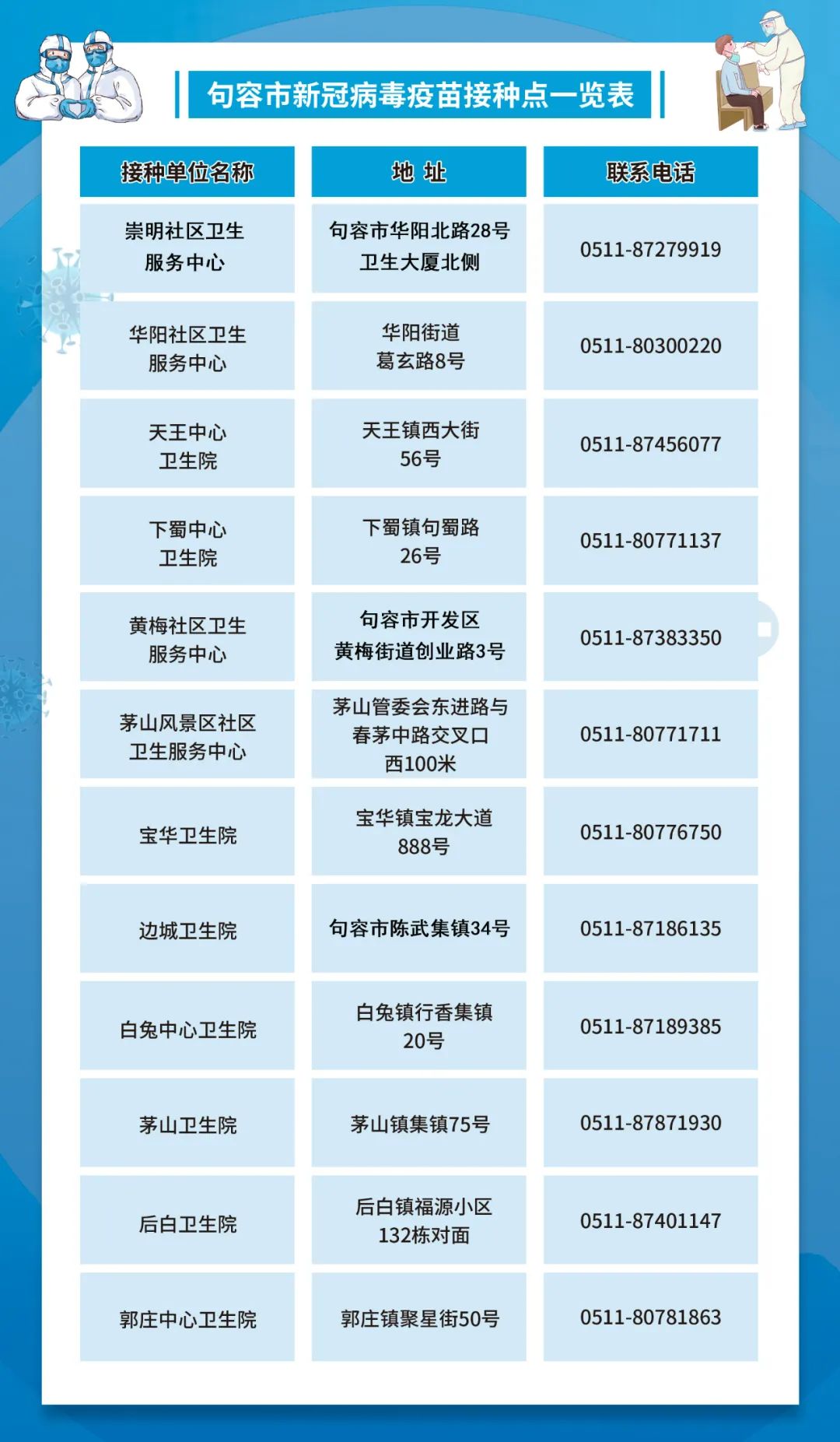 句容市新冠病毒疫苗接种点一览表

| 接种单位名称 | 地 址 | 联系电话 |
|---|---|---|
| 崇明社区卫生服务中心 | 句容市华阳北路28号卫生大厦北侧 | 0511-87279919 |
| 华阳社区卫生服务中心 | 华阳街道葛玄路8号 | 0511-80300220 |
| 天王中心卫生院 | 天王镇西大街56号 | 0511-87456077 |
| 下蜀中心卫生院 | 下蜀镇句蜀路26号 | 0511-80771137 |
| 黄梅社区卫生服务中心 | 句容市开发区黄梅街道创业路3号 | 0511-87383350 |
| 茅山风景区社区卫生服务中心 | 茅山管委会东进路与春茅中路交叉口西100米 | 0511-80771711 |
| 宝华卫生院 | 宝华镇宝龙大道888号 | 0511-80776750 |
| 边城卫生院 | 句容市陈武集镇34号 | 0511-87186135 |
| 白兔中心卫生院 | 白兔镇行香集镇20号 | 0511-87189385 |
| 茅山卫生院 | 茅山镇集镇75号 | 0511-87871930 |
| 后白卫生院 | 后白镇福源小区132栋对面 | 0511-87401147 |
| 郭庄中心卫生院 | 郭庄镇聚星街50号 | 0511-80781863 |